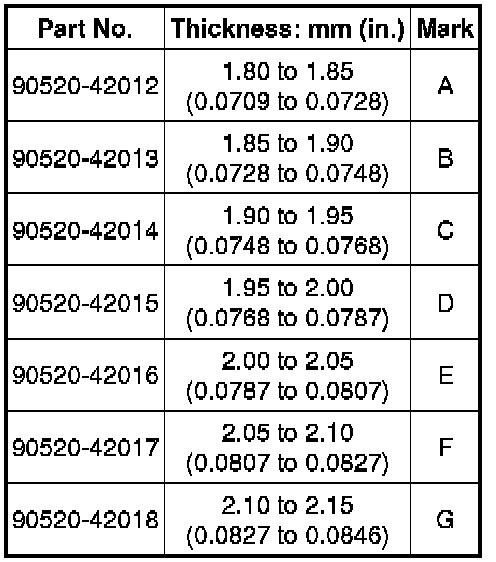 | Part No. | Thickness: mm (in.) | Mark |
|---|---|---|
| 90520-42012 | 1.80 to 1.85 (0.0709 to 0.0728) | A |
| 90520-42013 | 1.85 to 1.90 (0.0728 to 0.0748) | B |
| 90520-42014 | 1.90 to 1.95 (0.0748 to 0.0768) | C |
| 90520-42015 | 1.95 to 2.00 (0.0768 to 0.0787) | D |
| 90520-42016 | 2.00 to 2.05 (0.0787 to 0.0807) | E |
| 90520-42017 | 2.05 to 2.10 (0.0807 to 0.0827) | F |
| 90520-42018 | 2.10 to 2.15 (0.0827 to 0.0846) | G |